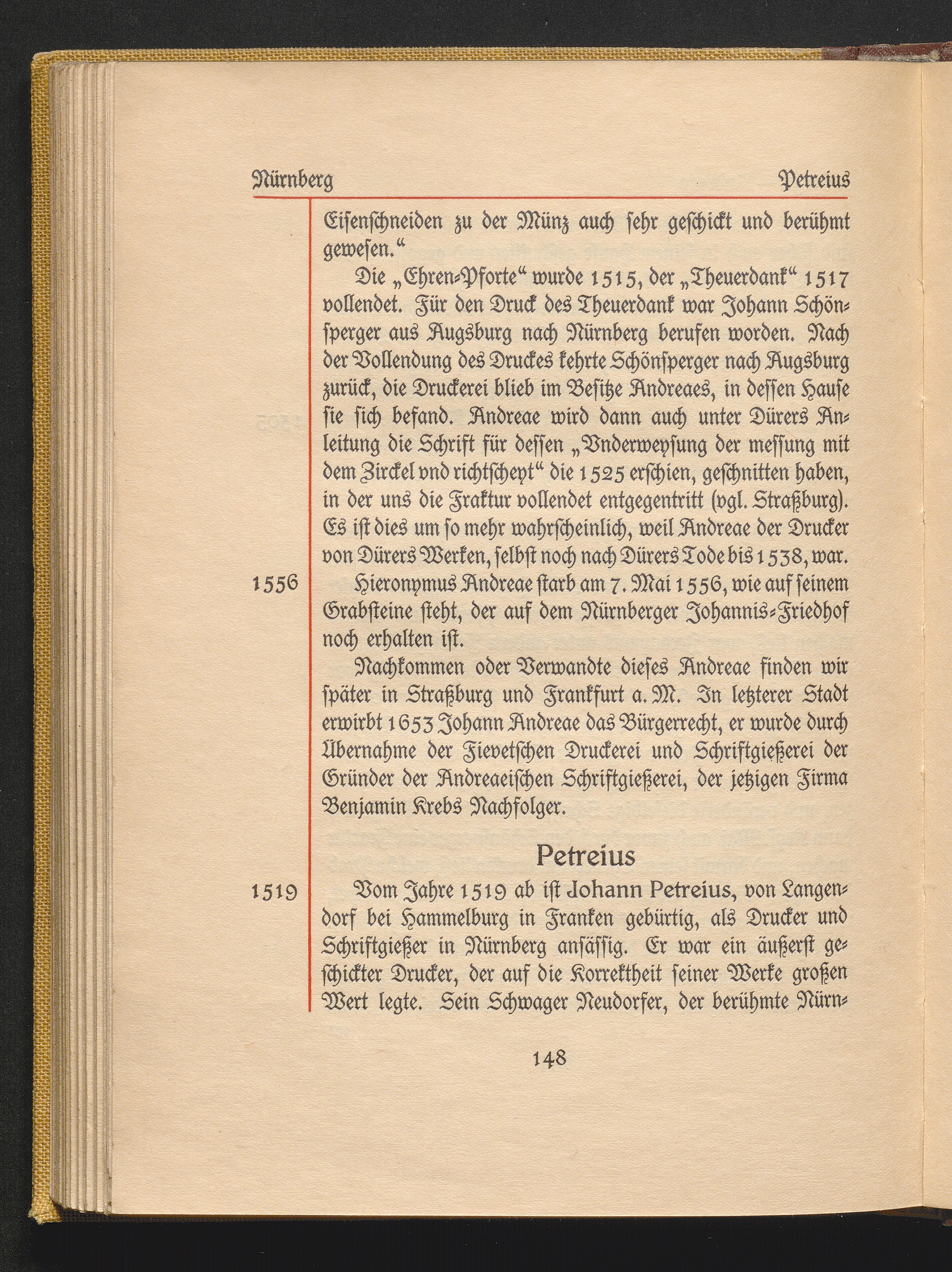 Nürnberg Petreius

Eisenschneiden zu der Münz auch sehr geschickt und berühmt gewesen.“

Die „Ehren-Pforte“ wurde 1515, der „Theuerdank“ 1517 vollendet. Für den Druck des Theuerdank war Johann Schönsperger aus Augsburg nach Nürnberg berufen worden. Nach der Vollendung des Druckes kehrte Schönsperger nach Augsburg zurück, die Druckerei blieb im Besitze Andreaes, in dessen Hause sie sich befand. Andreae wird dann auch unter Dürers Anleitung die Schrift für dessen „Vnderweysung der messung mit dem Zirckel vnd richtscheyt“ die 1525 erschien, geschnitten haben, in der uns die Fraktur vollendet entgegentritt (vgl. Straßburg). Es ist dies um so mehr wahrscheinlich, weil Andreae der Drucker von Dürers Werken, selbst noch nach Dürers Tode bis 1538, war.

1556 Hieronymus Andreae starb am 7. Mai 1556, wie auf seinem Grabsteine steht, der auf dem Nürnberger Johannis-Friedhof noch erhalten ist.

Nachkommen oder Verwandte dieses Andreae finden wir später in Straßburg und Frankfurt a. M. In letzterer Stadt erwirbt 1653 Johann Andreae das Bürgerrecht, er wurde durch Übernahme der Fievetschen Druckerei und Schriftgießerei der Gründer der Andreaeischen Schriftgießerei, der jetzigen Firma Benjamin Krebs Nachfolger.

Petreius

1519 Vom Jahre 1519 ab ist Johann Petreius, von Langendorf bei Hammelburg in Franken gebürtig, als Drucker und Schriftgießer in Nürnberg ansässig. Er war ein äußerst geschickter Drucker, der auf die Korrektheit seiner Werke großen Wert legte. Sein Schwager Neudorfer, der berühmte Nürn-

148